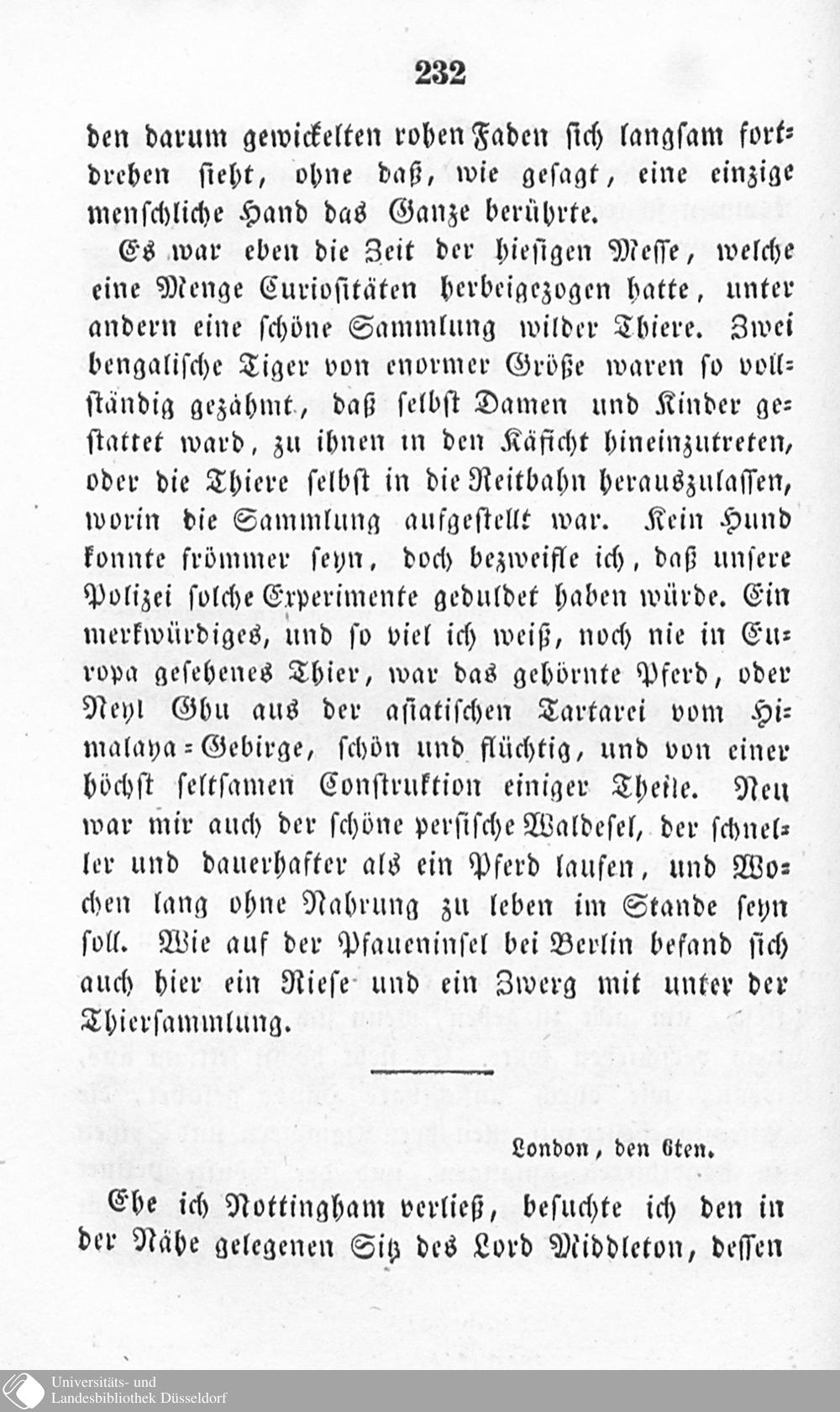 232

den darum gewickelten rohen Faden sich langsam fortdrehen sieht, ohne daß, wie gesagt, eine einzige menschliche Hand das Ganze berührte.

Es war eben die Zeit der hiesigen Messe, welche eine Menge Curiositäten herbeigezogen hatte, unter andern eine schöne Sammlung wilder Thiere. Zwei bengalische Tiger von enormer Größe waren so vollständig gezähmt, daß selbst Damen und Kinder gestattet ward, zu ihnen in den Käficht hineinzutreten, oder die Thiere selbst in die Reitbahn herauszulassen, worin die Sammlung aufgestellt war. Kein Hund konnte frömmer seyn, doch bezweifle ich, daß unsere Polizei solche Experimente geduldet haben würde. Ein merkwürdiges, und so viel ich weiß, noch nie in Europa gesehenes Thier, war das gehörnte Pferd, oder Neyl Ghu aus der asiatischen Tartarei vom Himalaya-Gebirge, schön und flüchtig, und von einer höchst seltsamen Construktion einiger Theile. Neu war mir auch der schöne persische Waldesel, der schneller und dauerhafter als ein Pferd laufen, und Wochen lang ohne Nahrung zu leben im Stande seyn soll. Wie auf der Pfaueninsel bei Berlin befand sich auch hier ein Riese und ein Zwerg mit unter der Thiersammlung.

London, den 6ten.

Ehe ich Nottingham verließ, besuchte ich den in der Nähe gelegenen Sitz des Lord Middleton, dessen

Universitäts- und Landesbibliothek Düsseldorf